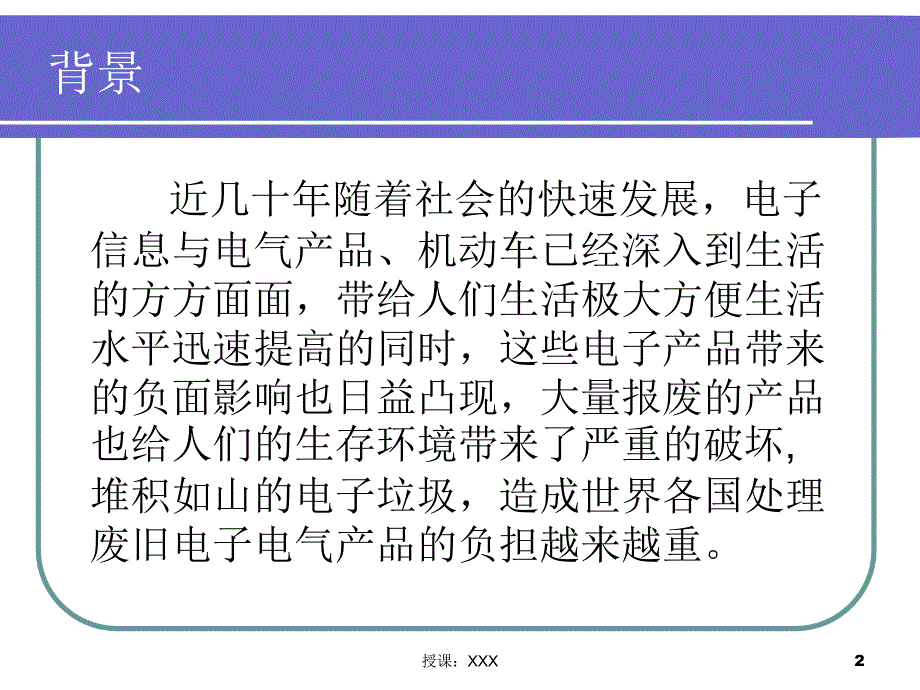 背景

近几十年随着社会的快速发展，电子信息与电气产品、机动车已经深入到生活的方方面面，带给人们生活极大方便生活水平迅速提高的同时，这些电子产品带来的负面影响也日益凸现，大量报废的产品也给人们的生存环境带来了严重的破坏,堆积如山的电子垃圾，造成世界各国处理废旧电子电气产品的负担越来越重。

授课：XXX

2